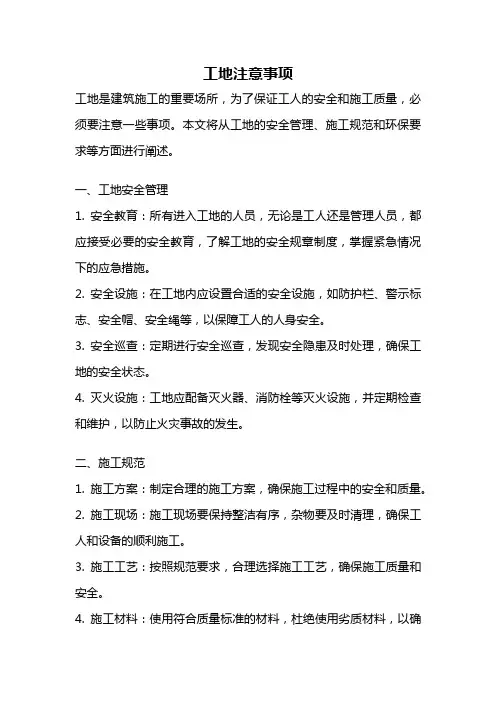 工地注意事项

工地是建筑施工的重要场所，为了保证工人的安全和施工质量，必须要注意一些事项。本文将从工地的安全管理、施工规范和环保要求等方面进行阐述。

一、工地安全管理

1. 安全教育：所有进入工地的人员，无论是工人还是管理人员，都应接受必要的安全教育，了解工地的安全规章制度，掌握紧急情况下的应急措施。

2. 安全设施：在工地内应设置合适的安全设施，如防护栏、警示标志、安全帽、安全绳等，以保障工人的人身安全。

3. 安全巡查：定期进行安全巡查，发现安全隐患及时处理，确保工地的安全状态。

4. 灭火设施：工地应配备灭火器、消防栓等灭火设施，并定期检查和维护，以防止火灾事故的发生。

二、施工规范

1. 施工方案：制定合理的施工方案，确保施工过程中的安全和质量。

2. 施工现场：施工现场要保持整洁有序，杂物要及时清理，确保工人和设备的顺利施工。

3. 施工工艺：按照规范要求，合理选择施工工艺，确保施工质量和安全。

4. 施工材料：使用符合质量标准的材料，杜绝使用劣质材料，以确